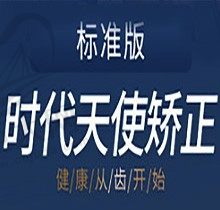 标准版

时代天使矫正

健/康/从/齿/开/始